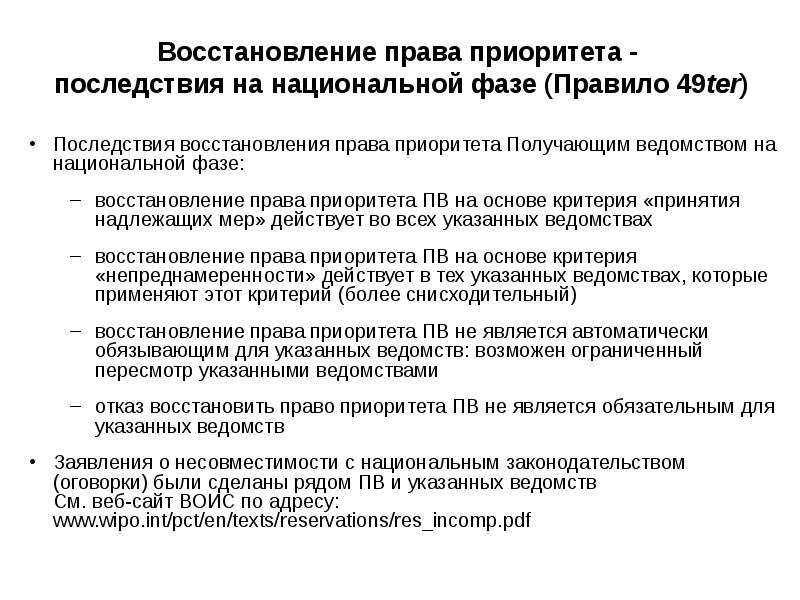 Восстановление права приоритета - последствия на национальной фазе (Правило 49ter)

• Последствия восстановления права приоритета Получающим ведомством на национальной фазе:

– восстановление права приоритета ПВ на основе критерия «принятия надлежащих мер» действует во всех указанных ведомствах

– восстановление права приоритета ПВ на основе критерия «непреднамеренности» действует в тех указанных ведомствах, которые применяют этот критерий (более снисходительный)

– восстановление права приоритета ПВ не является автоматически обязывающим для указанных ведомств: возможен ограниченный пересмотр указанными ведомствами

– отказ восстановить право приоритета ПВ не является обязательным для указанных ведомств

• Заявления о несовместимости с национальным законодательством (оговорки) были сделаны рядом ПВ и указанных ведомств
См. веб-сайт ВОИС по адресу:
www.wipo.int/pct/en/texts/reservations/res_incomp.pdf